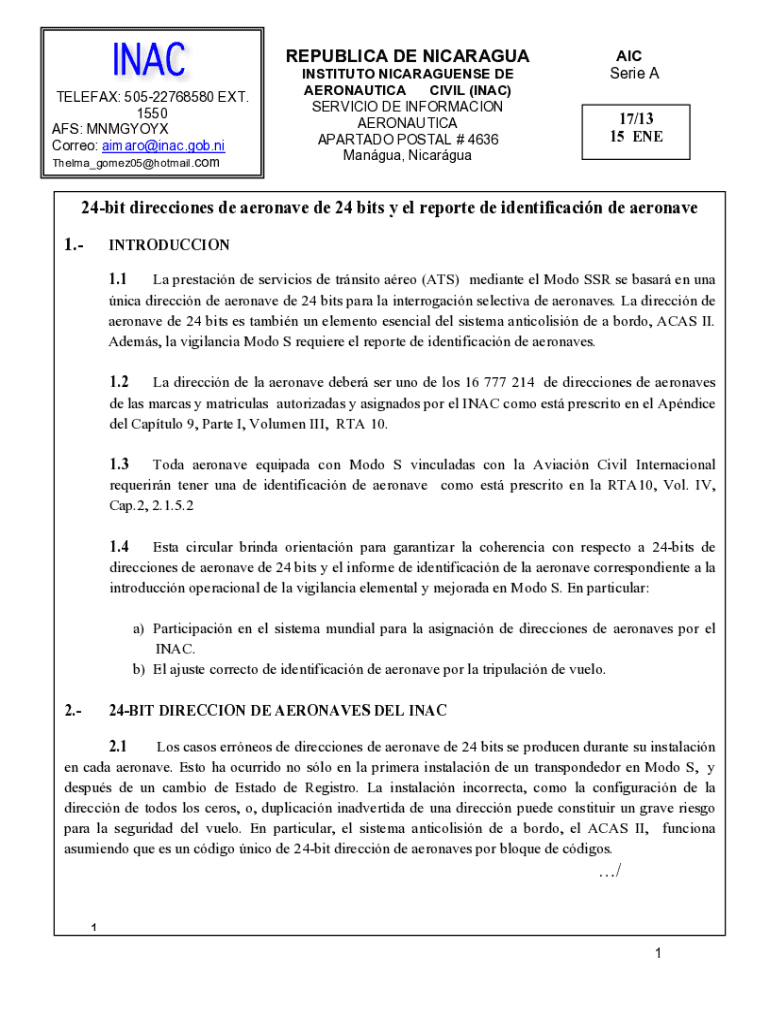 INAC

TELEFAX: 505-22768580 EXT. 1550
AFS: MNMGYOYX
Correo: aimaro@inac.gob.ni
Thelma_gomez05@hotmail.com

REPUBLICA DE NICARAGUA
INSTITUTO NICARAGUENSE DE AERONAUTICA CIVIL (INAC)
SERVICIO DE INFORMACION AERONAUTICA
APARTADO POSTAL # 4636
Manágua, Nicarágua

AIC
Serie A

17/13
15 ENE

24-bit direcciones de aeronave de 24 bits y el reporte de identificación de aeronave

1.- INTRODUCCION

1.1 La prestación de servicios de tránsito aéreo (ATS) mediante el Modo SSR se basará en una única dirección de aeronave de 24 bits para la interrogación selectiva de aeronaves. La dirección de aeronave de 24 bits es también un elemento esencial del sistema anticolisión de a bordo, ACAS II. Además, la vigilancia Modo S requiere el reporte de identificación de aeronaves.

1.2 La dirección de la aeronave deberá ser uno de los 16 777 214 de direcciones de aeronaves de las marcas y matriculas autorizadas y asignados por el INAC como está prescrito en el Apéndice del Capítulo 9, Parte I, Volumen III, RTA 10.

1.3 Toda aeronave equipada con Modo S vinculadas con la Aviación Civil Internacional requerirán tener una de identificación de aeronave como está prescrito en la RTA10, Vol. IV, Cap.2, 2.1.5.2

1.4 Esta circular brinda orientación para garantizar la coherencia con respecto a 24-bits de direcciones de aeronave de 24 bits y el informe de identificación de la aeronave correspondiente a la introducción operacional de la vigilancia elemental y mejorada en Modo S. En particular:

a) Participación en el sistema mundial para la asignación de direcciones de aeronaves por el INAC.
b) El ajuste correcto de identificación de aeronave por la tripulación de vuelo.

2.- 24-BIT DIRECCION DE AERONAVES DEL INAC

2.1 Los casos erróneos de direcciones de aeronave de 24 bits se producen durante su instalación en cada aeronave. Esto ha ocurrido no sólo en la primera instalación de un transpondedor en Modo S, y después de un cambio de Estado de Registro. La instalación incorrecta, como la configuración de la dirección de todos los ceros, o, duplicación inadvertida de una dirección puede constituir un grave riesgo para la seguridad del vuelo. En particular, el sistema anticolisión de a bordo, el ACAS II, funciona asumiendo que es un código único de 24-bit dirección de aeronaves por bloque de códigos.

…/

1

1